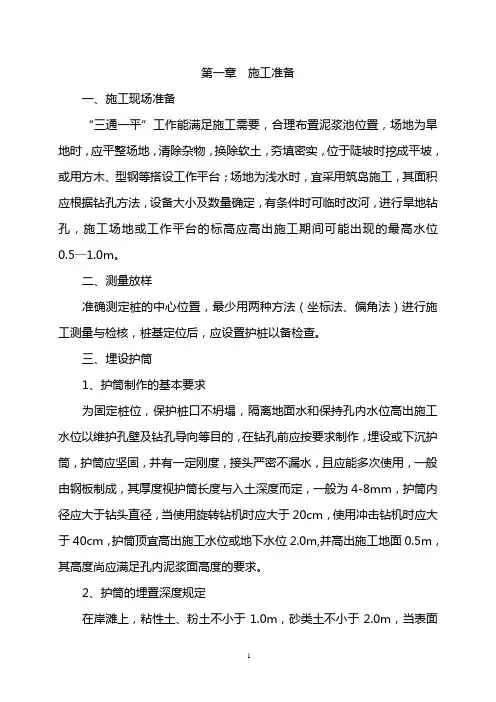 第一章　施工准备

一、施工现场准备

“三通一平”工作能满足施工需要，合理布置泥浆池位置，场地为旱地时，应平整场地，清除杂物，换除软土，夯填密实，位于陡坡时挖成平坡，或用方木、型钢等搭设工作平台；场地为浅水时，宜采用筑岛施工，其面积应根据钻孔方法，设备大小及数量确定，有条件时可临时改河，进行旱地钻孔，施工场地或工作平台的标高应高出施工期间可能出现的最高水位0.5—1.0m。

二、测量放样

准确测定桩的中心位置，最少用两种方法（坐标法、偏角法）进行施工测量与检核，桩基定位后，应设置护桩以备检查。

三、埋设护筒

1、护筒制作的基本要求

为固定桩位，保护桩口不坍塌，隔离地面水和保持孔内水位高出施工水位以维护孔壁及钻孔导向等目的，在钻孔前应按要求制作，埋设或下沉护筒，护筒应坚固，并有一定刚度，接头严密不漏水，且应能多次使用，一般由钢板制成，其厚度视护筒长度与入土深度而定，一般为4-8mm，护筒内径应大于钻头直径，当使用旋转钻机时应大于20cm，使用冲击钻机时应大于40cm，护筒顶宜高出施工水位或地下水位2.0m,并高出施工地面0.5m，其高度尚应满足孔内泥浆面高度的要求。

2、护筒的埋置深度规定

在岸滩上，粘性土、粉土不小于1.0m，砂类土不小于2.0m，当表面

1